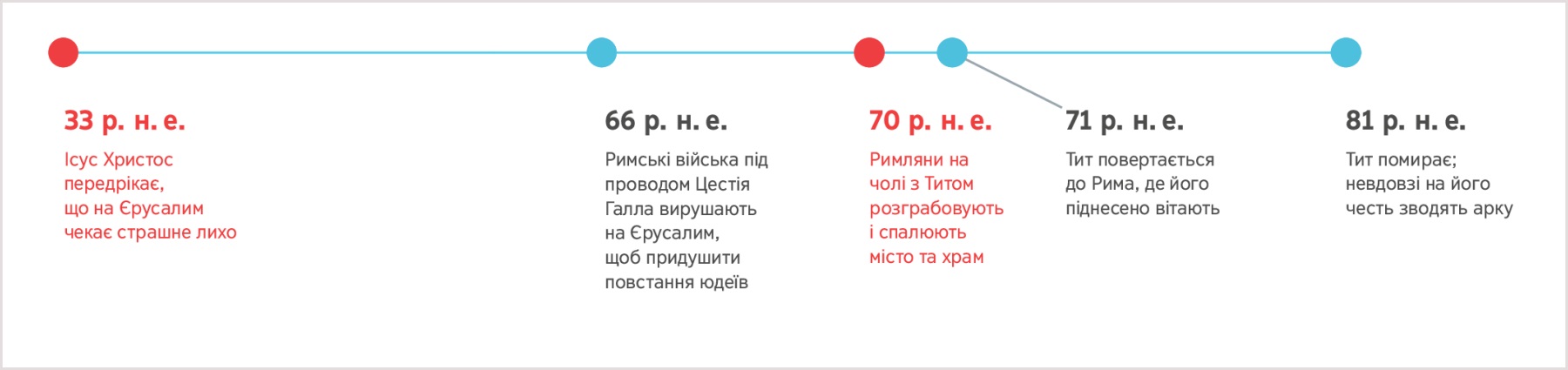 33 р. н. е.

Ісус Христос передрікає, що на Єрусалим чекає страшне лихо

66 р. н. е.

Римські війська під проводом Цестія Галла вирушають на Єрусалим, щоб придушити повстання юдеїв

70 р. н. е.

Римляни на чолі з Титом розграбовують і спалюють місто та храм

71 р. н. е.

Тит повертається до Рима, де його піднесено вітають

81 р. н. е.

Тит помирає; невдовзі на його честь зводять арку